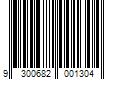 9 300682 001304